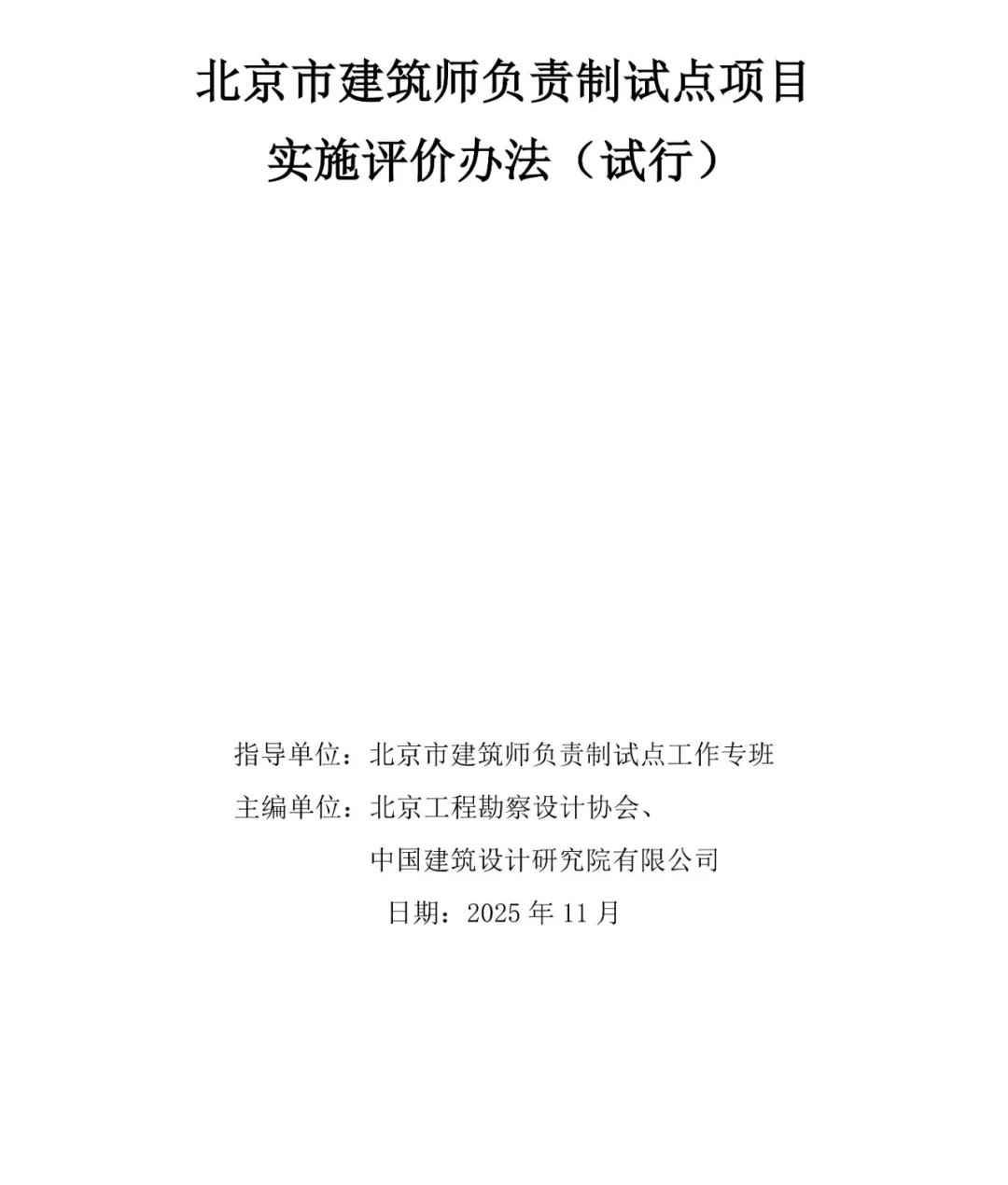 北京市建筑师负责制试点项目
实施评价办法（试行）

指导单位：北京市建筑师负责制试点工作专班
主编单位：北京工程勘察设计协会、
中国建筑设计研究院有限公司
日期：2025年11月